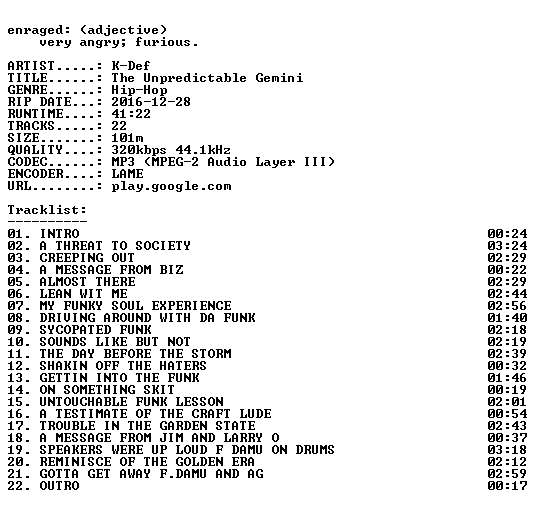 enraged: (adjective)
very angry; furious.

ARTIST.....: K-Def
TITLE......: The Unpredictable Gemini
GENRE......: Hip-Hop
RIP DATE...: 2016-12-28
RUNTIME....: 41:22
TRACKS.....: 22
SIZE.......: 101m
QUALITY....: 320kbps 44.1kHz
CODEC......: MP3 (MPEG-2 Audio Layer III)
ENCODER....: LAME
URL........: play.google.com

Tracklist:
----------
01. INTRO 00:24
02. A THREAT TO SOCIETY 03:24
03. CREEPING OUT 02:29
04. A MESSAGE FROM BIZ 00:22
05. ALMOST THERE 02:29
06. LEAN WIT ME 02:44
07. MY FUNKY SOUL EXPERIENCE 02:56
08. DRIVING AROUND WITH DA FUNK 01:40
09. SYCOPATED FUNK 02:18
10. SOUNDS LIKE BUT NOT 02:19
11. THE DAY BEFORE THE STORM 02:39
12. SHAKIN OFF THE HATERS 00:32
13. GETTIN INTO THE FUNK 01:46
14. ON SOMETHING SKIT 00:19
15. UNTOUCHABLE FUNK LESSON 02:01
16. A TESTIMATE OF THE CRAFT LUDE 00:54
17. TROUBLE IN THE GARDEN STATE 02:43
18. A MESSAGE FROM JIM AND LARRY O 00:37
19. SPEAKERS WERE UP LOUD F DAMU ON DRUMS 03:18
20. REMINISCE OF THE GOLDEN ERA 02:12
21. GOTTA GET AWAY F.DAMU AND AG 02:59
22. OUTRO 00:17